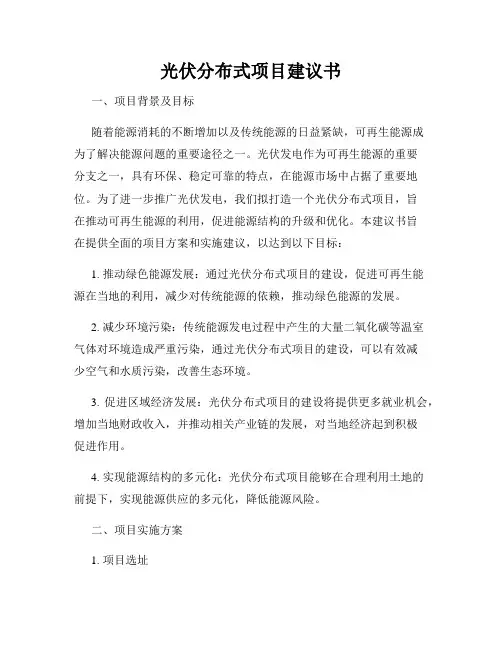 光伏分布式项目建议书

一、项目背景及目标

随着能源消耗的不断增加以及传统能源的日益紧缺，可再生能源成为了解决能源问题的重要途径之一。光伏发电作为可再生能源的重要分支之一，具有环保、稳定可靠的特点，在能源市场中占据了重要地位。为了进一步推广光伏发电，我们拟打造一个光伏分布式项目，旨在推动可再生能源的利用，促进能源结构的升级和优化。本建议书旨在提供全面的项目方案和实施建议，以达到以下目标：

1. 推动绿色能源发展：通过光伏分布式项目的建设，促进可再生能源在当地的利用，减少对传统能源的依赖，推动绿色能源的发展。

2. 减少环境污染：传统能源发电过程中产生的大量二氧化碳等温室气体对环境造成严重污染，通过光伏分布式项目的建设，可以有效减少空气和水质污染，改善生态环境。

3. 促进区域经济发展：光伏分布式项目的建设将提供更多就业机会，增加当地财政收入，并推动相关产业链的发展，对当地经济起到积极促进作用。

4. 实现能源结构的多元化：光伏分布式项目能够在合理利用土地的前提下，实现能源供应的多元化，降低能源风险。

二、项目实施方案

1. 项目选址